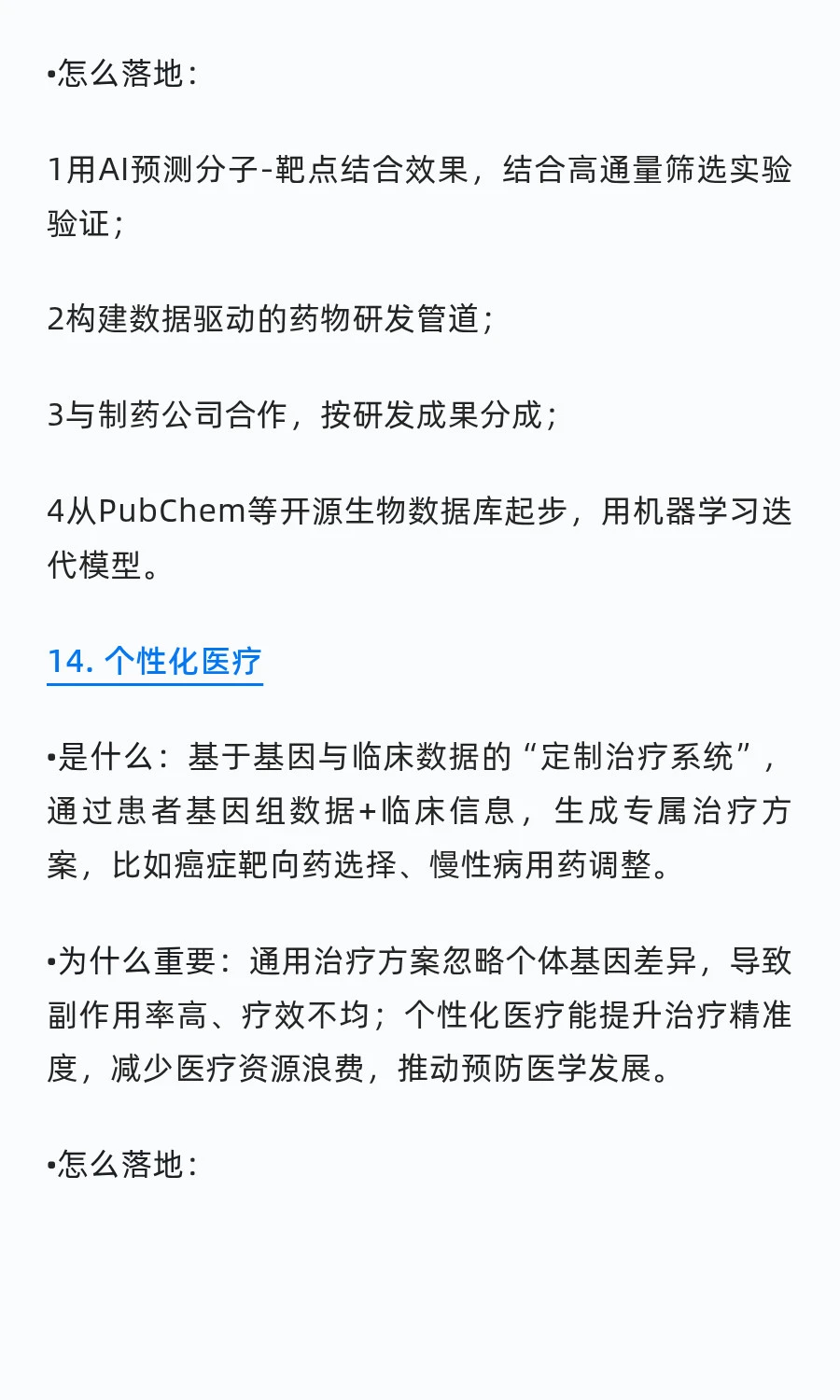 •怎么落地：

1用AI预测分子-靶点结合效果，结合高通量筛选实验验证；

2构建数据驱动的药物研发管道；

3与制药公司合作，按研发成果分成；

4从PubChem等开源生物数据库起步，用机器学习迭代模型。

14. 个性化医疗

•是什么：基于基因与临床数据的“定制治疗系统”，通过患者基因组数据+临床信息，生成专属治疗方案，比如癌症靶向药选择、慢性病用药调整。

•为什么重要：通用治疗方案忽略个体基因差异，导致副作用率高、疗效不均；个性化医疗能提升治疗精准度，减少医疗资源浪费，推动预防医学发展。

•怎么落地：